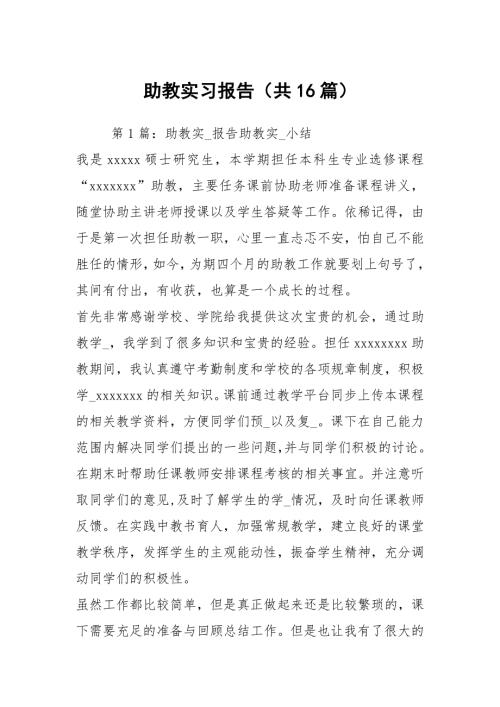 助教实习报告（共16篇）

第1篇：助教实_报告助教实_小结

我是xxxxx硕士研究生，本学期担任本科生专业选修课程“xxxxxxx”助教，主要任务课前协助老师准备课程讲义，随堂协助主讲老师授课以及学生答疑等工作。依稀记得，由于是第一次担任助教一职，心里一直忐忑不安，怕自己不能胜任的情形，如今，为期四个月的助教工作就要划上句号了，其间有付出，有收获，也算是一个成长的过程。

首先非常感谢学校、学院给我提供这次宝贵的机会，通过助教学_，我学到了很多知识和宝贵的经验。担任xxxxxxxx助教期间，我认真遵守考勤制度和学校的各项规章制度，积极学_xxxxxxx的相关知识。课前通过教学平台同步上传本课程的相关教学资料，方便同学们预_以及复_。课下在自己能力范围内解决同学们提出的一些问题,并与同学们积极的讨论。在期末时帮助任课教师安排课程考核的相关事宜。并注意听取同学们的意见,及时了解学生的学_情况，及时向任课教师反馈。在实践中教书育人，加强常规教学，建立良好的课堂教学秩序，发挥学生的主观能动性，振奋学生精神，充分调动同学们的积极性。

虽然工作都比较简单，但是真正做起来还是比较繁琐的，课下需要充足的准备与回顾总结工作。但是也让我有了很大的